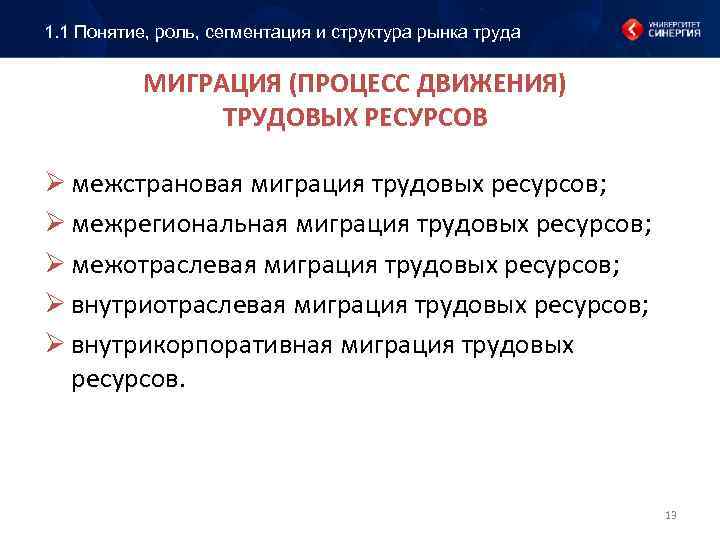 1.1 Понятие, роль, сегментация и структура рынка труда

УНИВЕРСИТЕТ СИНЕРГИЯ

МИГРАЦИЯ (ПРОЦЕСС ДВИЖЕНИЯ) ТРУДОВЫХ РЕСУРСОВ

➢ межстрановая миграция трудовых ресурсов;
➢ межрегиональная миграция трудовых ресурсов;
➢ межотраслевая миграция трудовых ресурсов;
➢ внутриотраслевая миграция трудовых ресурсов;
➢ внутрикорпоративная миграция трудовых ресурсов.

13